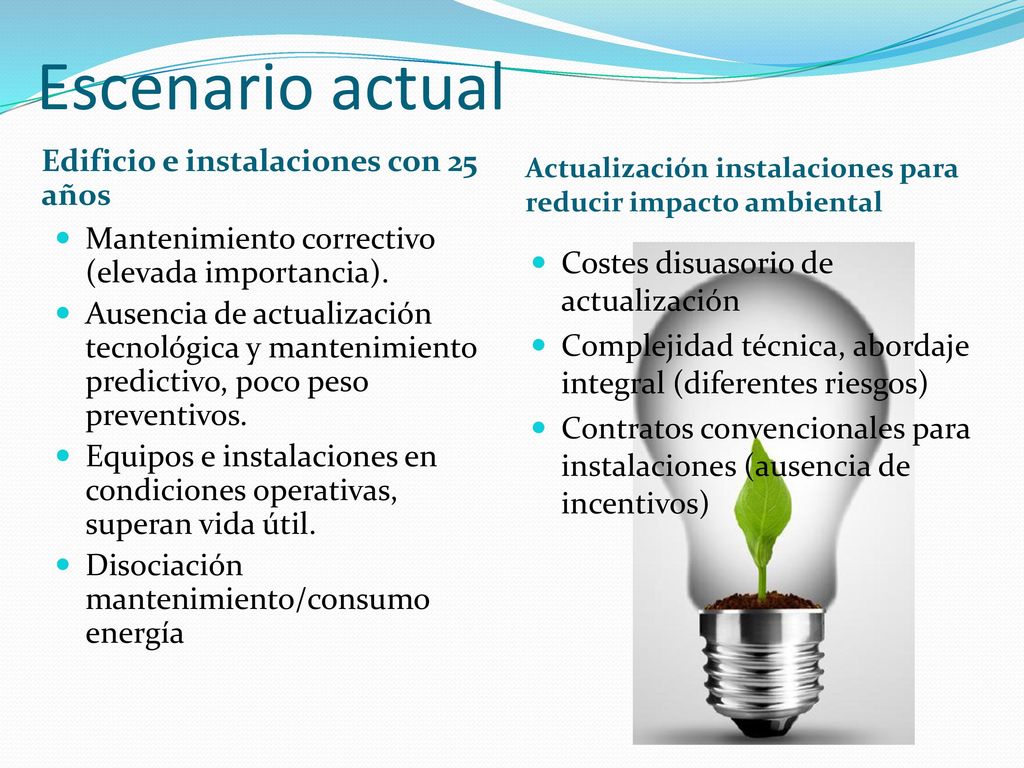 Escenario actual

Edificio e instalaciones con 25 años

- Mantenimiento correctivo (elevada importancia).
- Ausencia de actualización tecnológica y mantenimiento predictivo, poco peso preventivos.
- Equipos e instalaciones en condiciones operativas, superan vida útil.
- Disociación mantenimiento/consumo energía

Actualización instalaciones para reducir impacto ambiental

- Costes disuasorio de actualización
- Complejidad técnica, abordaje integral (diferentes riesgos)
- Contratos convencionales para instalaciones (ausencia de incentivos)